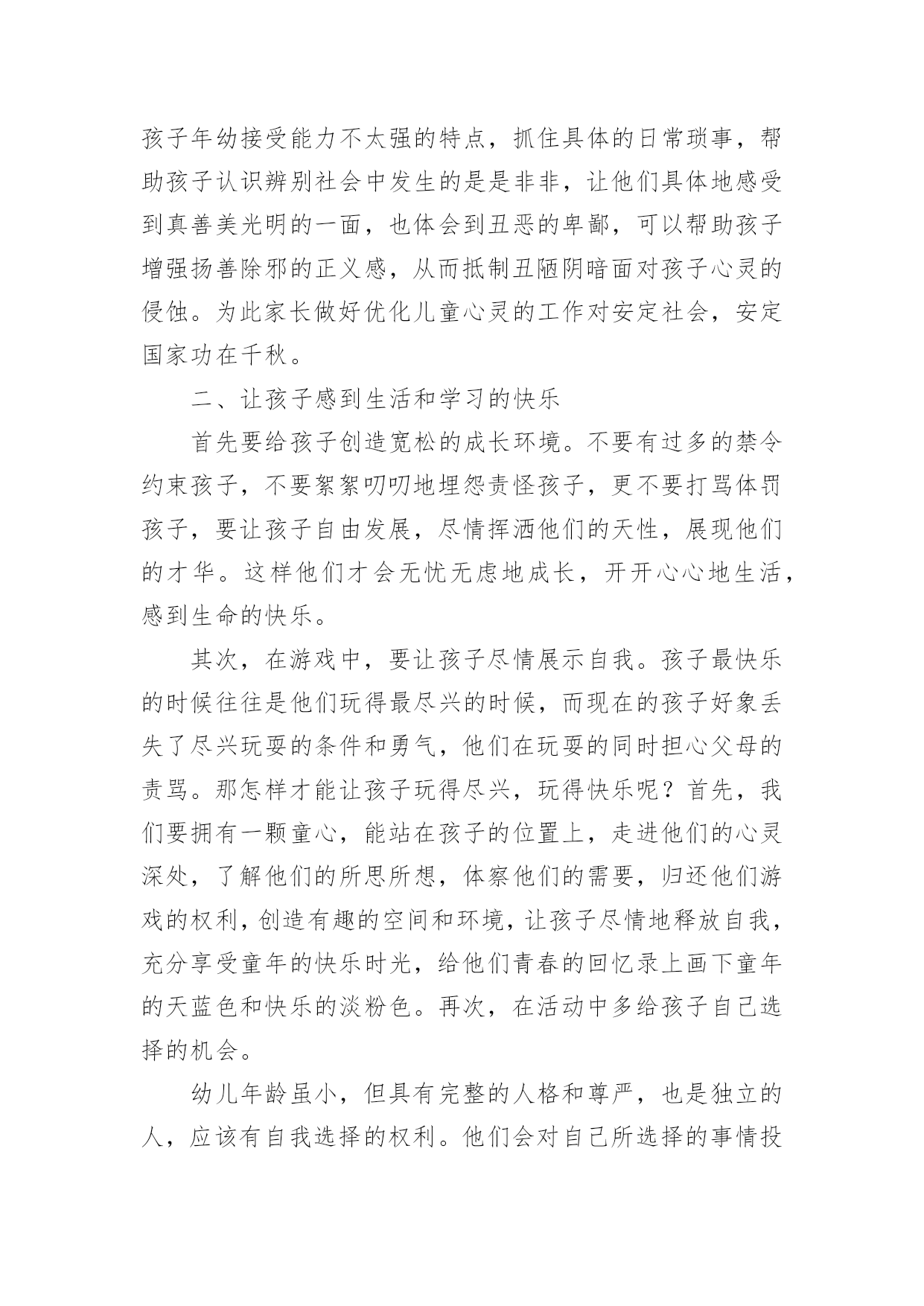 孩子年幼接受能力不太强的特点，抓住具体的日常琐事，帮助孩子认识辨别社会中发生的是是非非，让他们具体地感受到真善美光明的一面，也体会到丑恶的卑鄙，可以帮助孩子增强扬善除邪的正义感，从而抵制丑陋阴暗面对孩子心灵的侵蚀。为此家长做好优化儿童心灵的工作对安定社会，安定国家功在千秋。

二、让孩子感到生活和学习的快乐

首先要给孩子创造宽松的成长环境。不要有过多的禁令约束孩子，不要絮絮叨叨地埋怨责怪孩子，更不要打骂体罚孩子，要让孩子自由发展，尽情挥洒他们的天性，展现他们的才华。这样他们才会无忧无虑地成长，开开心心地生活，感到生命的快乐。

其次，在游戏中，要让孩子尽情展示自我。孩子最快乐的时候往往是他们玩得最尽兴的时候，而现在的孩子好象丢失了尽兴玩耍的条件和勇气，他们在玩耍的同时担心父母的责骂。那怎样才能让孩子玩得尽兴，玩得快乐呢？首先，我们要拥有一颗童心，能站在孩子的位置上，走进他们的心灵深处，了解他们的所思所想，体察他们的需要，归还他们游戏的权利，创造有趣的空间和环境，让孩子尽情地释放自我，充分享受童年的快乐时光，给他们青春的回忆录上画下童年的天蓝色和快乐的淡粉色。再次，在活动中多给孩子自己选择的机会。

幼儿年龄虽小，但具有完整的人格和尊严，也是独立的人，应该有自我选择的权利。他们会对自己所选择的事情投